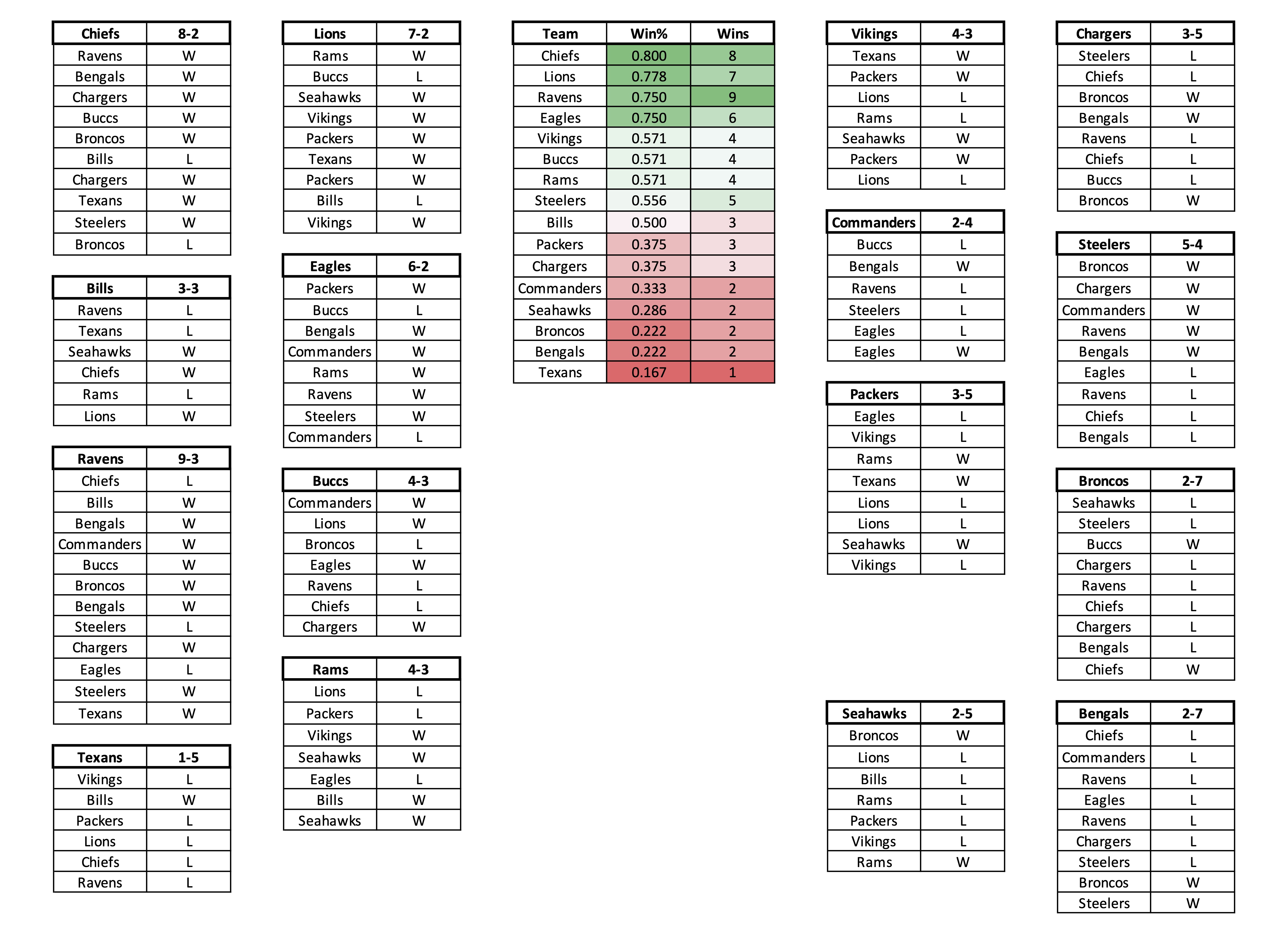 | Chiefs | 8-2 |
|---|---|
| Ravens | W |
| Bengals | W |
| Chargers | W |
| Buccs | W |
| Broncos | W |
| Bills | L |
| Chargers | W |
| Texans | W |
| Steelers | W |
| Broncos | L |

| Bills | 3-3 |
|---|---|
| Ravens | L |
| Texans | L |
| Seahawks | W |
| Chiefs | W |
| Rams | L |
| Lions | W |

| Ravens | 9-3 |
|---|---|
| Chiefs | L |
| Bills | W |
| Bengals | W |
| Commanders | W |
| Buccs | W |
| Broncos | W |
| Bengals | W |
| Steelers | L |
| Chargers | W |
| Eagles | L |
| Steelers | W |
| Texans | W |

| Texans | 1-5 |
|---|---|
| Vikings | L |
| Bills | W |
| Packers | L |
| Lions | L |
| Chiefs | L |
| Ravens | L |

| Lions | 7-2 |
|---|---|
| Rams | W |
| Buccs | L |
| Seahawks | W |
| Vikings | W |
| Packers | W |
| Texans | W |
| Packers | W |
| Bills | L |
| Vikings | W |

| Eagles | 6-2 |
|---|---|
| Packers | W |
| Buccs | L |
| Bengals | W |
| Commanders | W |
| Rams | W |
| Ravens | W |
| Steelers | W |
| Commanders | L |

| Buccs | 4-3 |
|---|---|
| Commanders | W |
| Lions | W |
| Broncos | L |
| Eagles | W |
| Ravens | L |
| Chiefs | L |
| Chargers | W |

| Rams | 4-3 |
|---|---|
| Lions | L |
| Packers | L |
| Vikings | W |
| Seahawks | W |
| Eagles | L |
| Bills | W |
| Seahawks | W |

| Team | Win% | Wins |
|---|---|---|
| Chiefs | 0.800 | 8 |
| Lions | 0.778 | 7 |
| Ravens | 0.750 | 9 |
| Eagles | 0.750 | 6 |
| Vikings | 0.571 | 4 |
| Buccs | 0.571 | 4 |
| Rams | 0.571 | 4 |
| Steelers | 0.556 | 5 |
| Bills | 0.500 | 3 |
| Packers | 0.375 | 3 |
| Chargers | 0.375 | 3 |
| Commanders | 0.333 | 2 |
| Seahawks | 0.286 | 2 |
| Broncos | 0.222 | 2 |
| Bengals | 0.222 | 2 |
| Texans | 0.167 | 1 |

| Vikings | 4-3 |
|---|---|
| Texans | W |
| Packers | W |
| Lions | L |
| Rams | L |
| Seahawks | W |
| Packers | W |
| Lions | L |

| Commanders | 2-4 |
|---|---|
| Buccs | L |
| Bengals | W |
| Ravens | L |
| Steelers | L |
| Eagles | L |
| Eagles | W |

| Packers | 3-5 |
|---|---|
| Eagles | L |
| Vikings | L |
| Rams | W |
| Texans | W |
| Lions | L |
| Lions | L |
| Seahawks | W |
| Vikings | L |

| Seahawks | 2-5 |
|---|---|
| Broncos | W |
| Lions | L |
| Bills | L |
| Rams | L |
| Packers | L |
| Vikings | L |
| Rams | W |

| Chargers | 3-5 |
|---|---|
| Steelers | L |
| Chiefs | L |
| Broncos | W |
| Bengals | W |
| Ravens | L |
| Chiefs | L |
| Buccs | L |
| Broncos | W |

| Steelers | 5-4 |
|---|---|
| Broncos | W |
| Chargers | W |
| Commanders | W |
| Ravens | W |
| Bengals | W |
| Eagles | L |
| Ravens | L |
| Chiefs | L |
| Bengals | L |

| Broncos | 2-7 |
|---|---|
| Seahawks | L |
| Steelers | L |
| Buccs | W |
| Chargers | L |
| Ravens | L |
| Chiefs | L |
| Chargers | L |
| Bengals | L |
| Chiefs | W |

| Bengals | 2-7 |
|---|---|
| Chiefs | L |
| Commanders | L |
| Ravens | L |
| Eagles | L |
| Ravens | L |
| Chargers | L |
| Steelers | L |
| Broncos | W |
| Steelers | W |